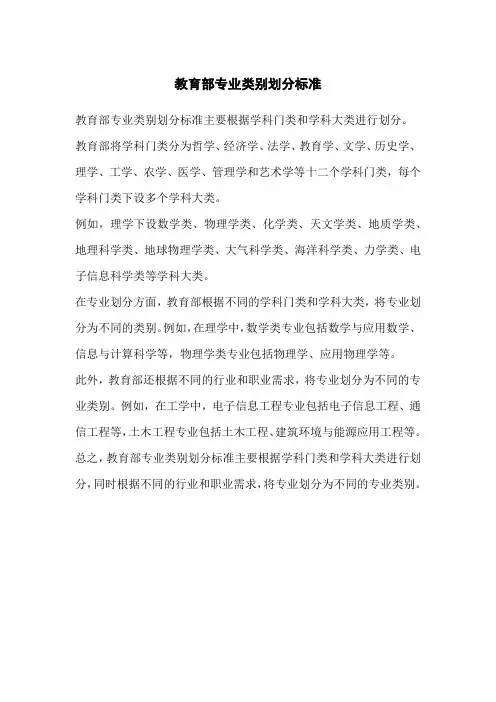 教育部专业类别划分标准

教育部专业类别划分标准主要根据学科门类和学科大类进行划分。

教育部将学科门类分为哲学、经济学、法学、教育学、文学、历史学、理学、工学、农学、医学、管理学和艺术学等十二个学科门类，每个学科门类下设多个学科大类。

例如，理学下设数学类、物理学类、化学类、天文学类、地质学类、地理科学类、地球物理学类、大气科学类、海洋科学类、力学类、电子信息科学类等学科大类。

在专业划分方面，教育部根据不同的学科门类和学科大类，将专业划分为不同的类别。例如，在理学中，数学类专业包括数学与应用数学、信息与计算科学等，物理学类专业包括物理学、应用物理学等。

此外，教育部还根据不同的行业和职业需求，将专业划分为不同的专业类别。例如，在工学中，电子信息工程专业包括电子信息工程、通信工程等，土木工程专业包括土木工程、建筑环境与能源应用工程等。

总之，教育部专业类别划分标准主要根据学科门类和学科大类进行划分，同时根据不同的行业和职业需求，将专业划分为不同的专业类别。